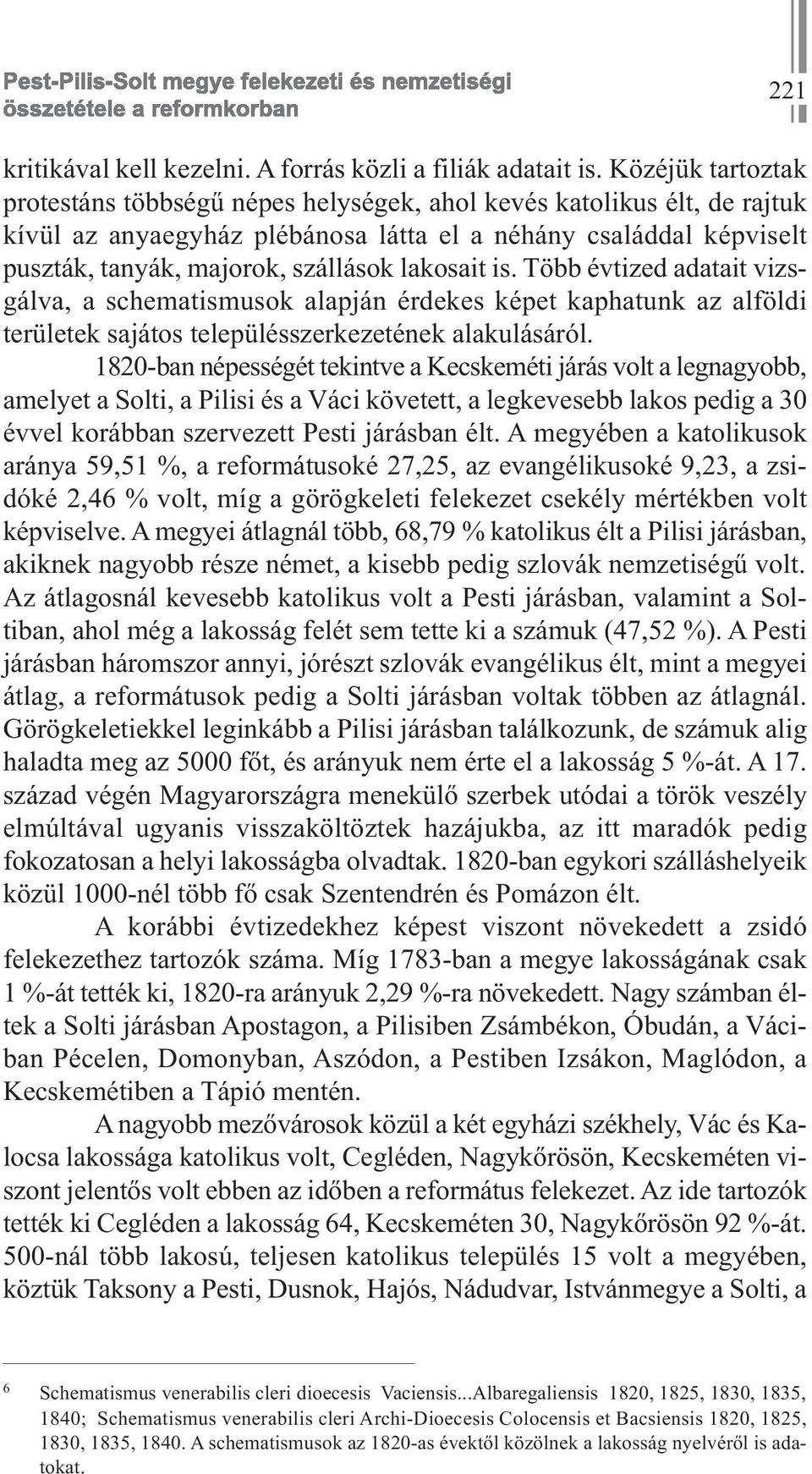 Pest-Pilis-Solt megye felekezeti és nemzetiségi összetétele a reformkorban

221

kritikával kell kezelni. A forrás közli a filiák adatait is. Közéjük tartoztak protestáns többségű népes helységek, ahol kevés katolikus élt, de rajtuk kívül az anyaegyház plébánosa látta el a néhány családdal képviselt puszták, tanyák, majorok, szállások lakosait is. Több évtized adatait vizsgálva, a schematismusok alapján érdekes képet kaphatunk az alföldi területek sajátos településszerkezetének alakulásáról.

1820-ban népességét tekintve a Kecskeméti járás volt a legnagyobb, amelyet a Solti, a Pilisi és a Váci követett, a legkevesebb lakos pedig a 30 évvel korábban szervezett Pesti járásban élt. A megyében a katolikusok aránya 59,51 %, a reformátusoké 27,25, az evangélikusoké 9,23, a zsidóké 2,46 % volt, míg a görögkeleti felekezet csekély mértékben volt képviselve. A megyei átlagnál több, 68,79 % katolikus élt a Pilisi járásban, akiknek nagyobb része német, a kisebb pedig szlovák nemzetiségű volt. Az átlagosnál kevesebb katolikus volt a Pesti járásban, valamint a Soltiban, ahol még a lakosság felét sem tette ki a számuk (47,52 %). A Pesti járásban háromszor annyi, jórészt szlovák evangélikus élt, mint a megyei átlag, a reformátusok pedig a Solti járásban voltak többen az átlagnál. Görögkeletiekkel leginkább a Pilisi járásban találkozunk, de számuk alig haladta meg az 5000 főt, és arányuk nem érte el a lakosság 5 %-át. A 17. század végén Magyarországra menekülő szerbek utódai a török veszély elmúltával ugyanis visszaköltöztek hazájukba, az itt maradók pedig fokozatosan a helyi lakosságba olvadtak. 1820-ban egykori szálláshelyeik közül 1000-nél több fő csak Szentendrén és Pomázon élt.

A korábbi évtizedekhez képest viszont növekedett a zsidó felekezethez tartozók száma. Míg 1783-ban a megye lakosságának csak 1 %-át tették ki, 1820-ra arányuk 2,29 %-ra növekedett. Nagy számban éltek a Solti járásban Apostagon, a Pilisiben Zsámbékon, Óbudán, a Váciban Pécelen, Domonyban, Aszódon, a Pestiben Izsákon, Maglódon, a Kecskemétiben a Tápió mentén.

A nagyobb mezővárosok közül a két egyházi székhely, Vác és Kalocsa lakossága katolikus volt, Cegléden, Nagykőrösön, Kecskeméten viszont jelentős volt ebben az időben a református felekezet. Az ide tartozók tették ki Cegléden a lakosság 64, Kecskeméten 30, Nagykőrösön 92 %-át. 500-nál több lakosú, teljesen katolikus település 15 volt a megyében, köztük Taksony a Pesti, Dusnok, Hajós, Nádudvar, Istvánmegye a Solti, a

6 Schematismus venerabilis cleri dioecesis Vaciensis...Albaregaliensis 1820, 1825, 1830, 1835, 1840; Schematismus venerabilis cleri Archi-Dioecesis Colocensis et Bacsiensis 1820, 1825, 1830, 1835, 1840. A schematismusok az 1820-as évektől közölnek a lakosság nyelvéről is adatokat.